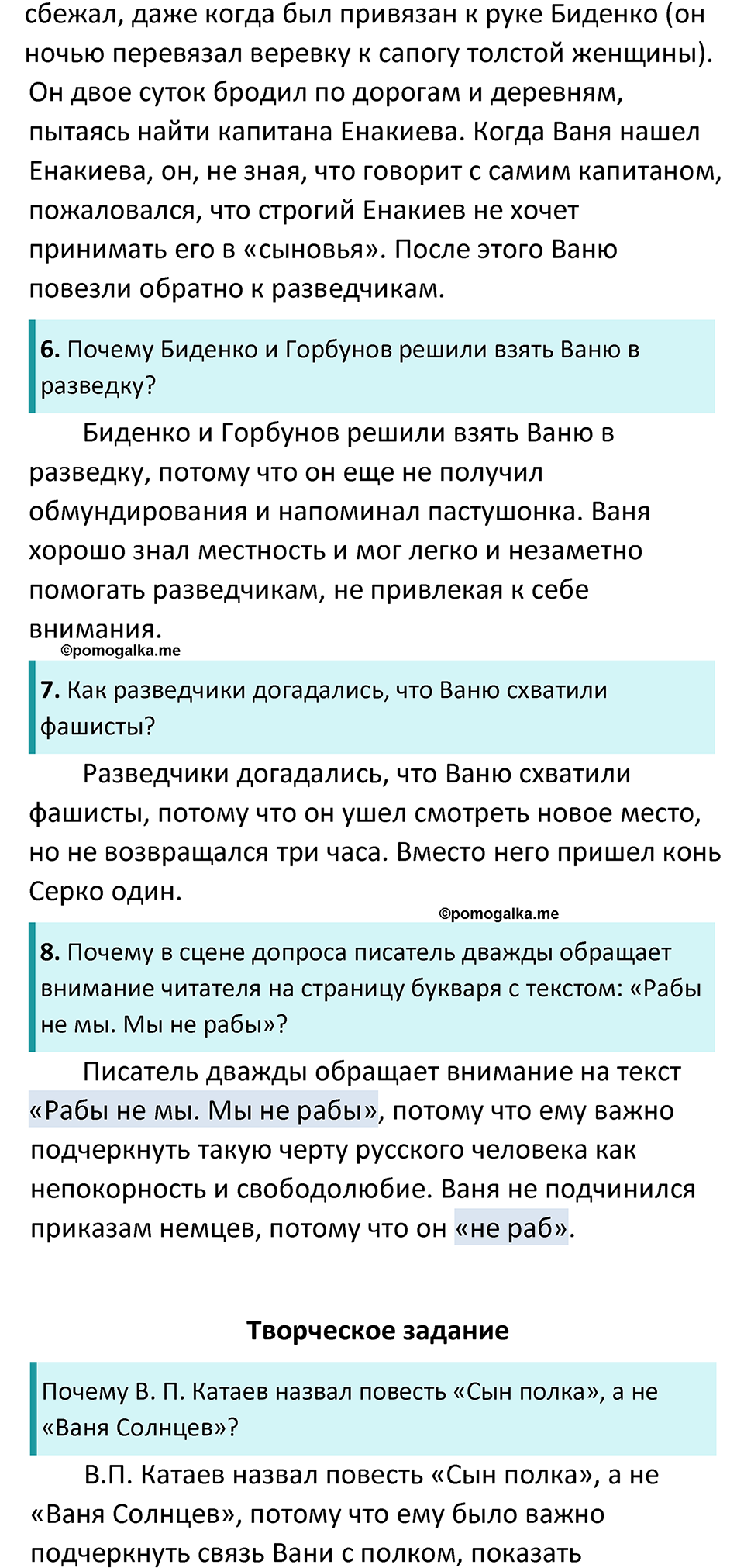 сбежал, даже когда был привязан к руке Биденко (он ночью перевязал веревку к сапогу толстой женщины). Он двое суток бродил по дорогам и деревням, пытаясь найти капитана Енакиева. Когда Ваня нашел Енакиева, он, не зная, что говорит с самим капитаном, пожаловался, что строгий Енакиев не хочет принимать его в «сыновья». После этого Ваню повезли обратно к разведчикам.

6. Почему Биденко и Горбунов решили взять Ваню в разведку?

Биденко и Горбунов решили взять Ваню в разведку, потому что он еще не получил обмундирования и напоминал пастушонка. Ваня хорошо знал местность и мог легко и незаметно помогать разведчикам, не привлекая к себе внимания.

©pomogalka.me

7. Как разведчики догадались, что Ваню схватили фашисты?

Разведчики догадались, что Ваню схватили фашисты, потому что он ушел смотреть новое место, но не возвращался три часа. Вместо него пришел конь Серко один.

©pomogalka.me

8. Почему в сцене допроса писатель дважды обращает внимание читателя на страницу букваря с текстом: «Рабы не мы. Мы не рабы»?

Писатель дважды обращает внимание на текст «Рабы не мы. Мы не рабы», потому что ему важно подчеркнуть такую черту русского человека как непокорность и свободолюбие. Ваня не подчинился приказам немцев, потому что он «не раб».

Творческое задание

Почему В. П. Катаев назвал повесть «Сын полка», а не «Ваня Солнцев»?

В.П. Катаев назвал повесть «Сын полка», а не «Ваня Солнцев», потому что ему было важно подчеркнуть связь Вани с полком, показать